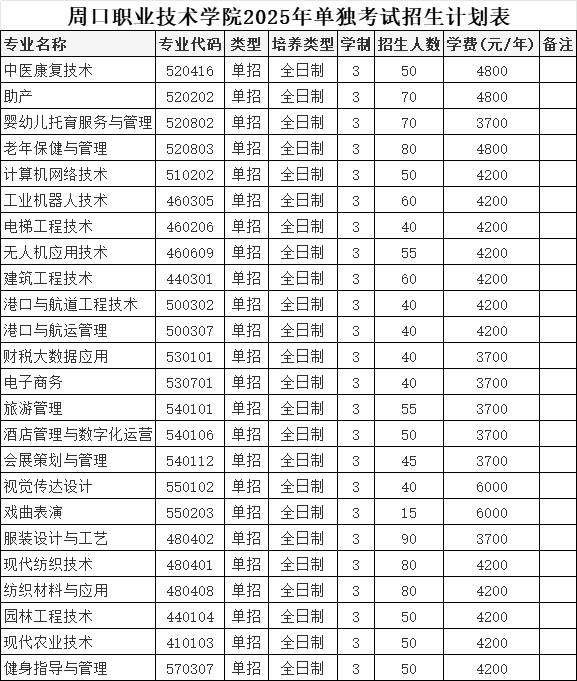 周口职业技术学院2025年单独考试招生计划表

| 专业名称 | 专业代码 | 类型 | 培养类型 | 学制 | 招生人数 | 学费（元/年） | 备注 |
|---|---|---|---|---|---|---|---|
| 中医康复技术 | 520416 | 单招 | 全日制 | 3 | 50 | 4800 | |
| 助产 | 520202 | 单招 | 全日制 | 3 | 70 | 4800 | |
| 婴幼儿托育服务与管理 | 520802 | 单招 | 全日制 | 3 | 70 | 3700 | |
| 老年保健与管理 | 520803 | 单招 | 全日制 | 3 | 80 | 4800 | |
| 计算机网络技术 | 510202 | 单招 | 全日制 | 3 | 50 | 4200 | |
| 工业机器人技术 | 460305 | 单招 | 全日制 | 3 | 60 | 4200 | |
| 电梯工程技术 | 460206 | 单招 | 全日制 | 3 | 40 | 4200 | |
| 无人机应用技术 | 460609 | 单招 | 全日制 | 3 | 55 | 4200 | |
| 建筑工程技术 | 440301 | 单招 | 全日制 | 3 | 60 | 4200 | |
| 港口与航道工程技术 | 500302 | 单招 | 全日制 | 3 | 40 | 4200 | |
| 港口与航运管理 | 500307 | 单招 | 全日制 | 3 | 40 | 4200 | |
| 财税大数据应用 | 530101 | 单招 | 全日制 | 3 | 40 | 3700 | |
| 电子商务 | 530701 | 单招 | 全日制 | 3 | 40 | 3700 | |
| 旅游管理 | 540101 | 单招 | 全日制 | 3 | 55 | 3700 | |
| 酒店管理与数字化运营 | 540106 | 单招 | 全日制 | 3 | 50 | 3700 | |
| 会展策划与管理 | 540112 | 单招 | 全日制 | 3 | 45 | 3700 | |
| 视觉传达设计 | 550102 | 单招 | 全日制 | 3 | 40 | 6000 | |
| 戏曲表演 | 550203 | 单招 | 全日制 | 3 | 15 | 6000 | |
| 服装设计与工艺 | 480402 | 单招 | 全日制 | 3 | 90 | 3700 | |
| 现代纺织技术 | 480401 | 单招 | 全日制 | 3 | 80 | 4200 | |
| 纺织材料与应用 | 480408 | 单招 | 全日制 | 3 | 80 | 4200 | |
| 园林工程技术 | 440104 | 单招 | 全日制 | 3 | 50 | 4200 | |
| 现代农业技术 | 410103 | 单招 | 全日制 | 3 | 50 | 4200 | |
| 健身指导与管理 | 570307 | 单招 | 全日制 | 3 | 50 | 4200 | |